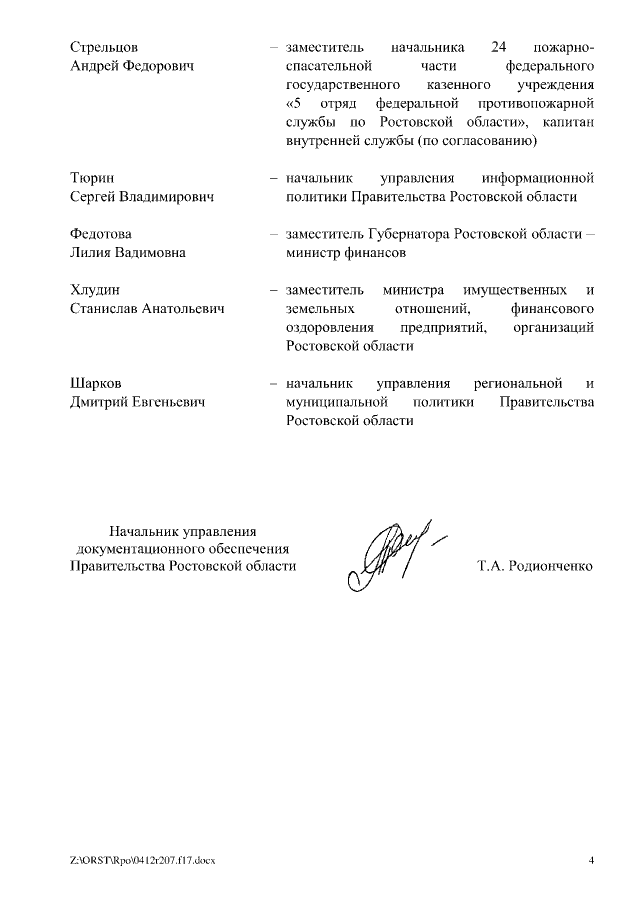 Стрельцов Андрей Федорович – заместитель начальника 24 пожарно-спасательной части федерального государственного казенного учреждения «5 отряд федеральной противопожарной службы по Ростовской области», капитан внутренней службы (по согласованию)

Тюрин Сергей Владимирович – начальник управления информационной политики Правительства Ростовской области

Федотова Лилия Вадимовна – заместитель Губернатора Ростовской области – министр финансов

Хлудин Станислав Анатольевич – заместитель министра имущественных и земельных отношений, финансового оздоровления предприятий, организаций Ростовской области

Шарков Дмитрий Евгеньевич – начальник управления региональной и муниципальной политики Правительства Ростовской области

Начальник управления документационного обеспечения Правительства Ростовской области

Т.А. Родионченко

Z:\ORST\Rpo\0412r207.f17.docx

4